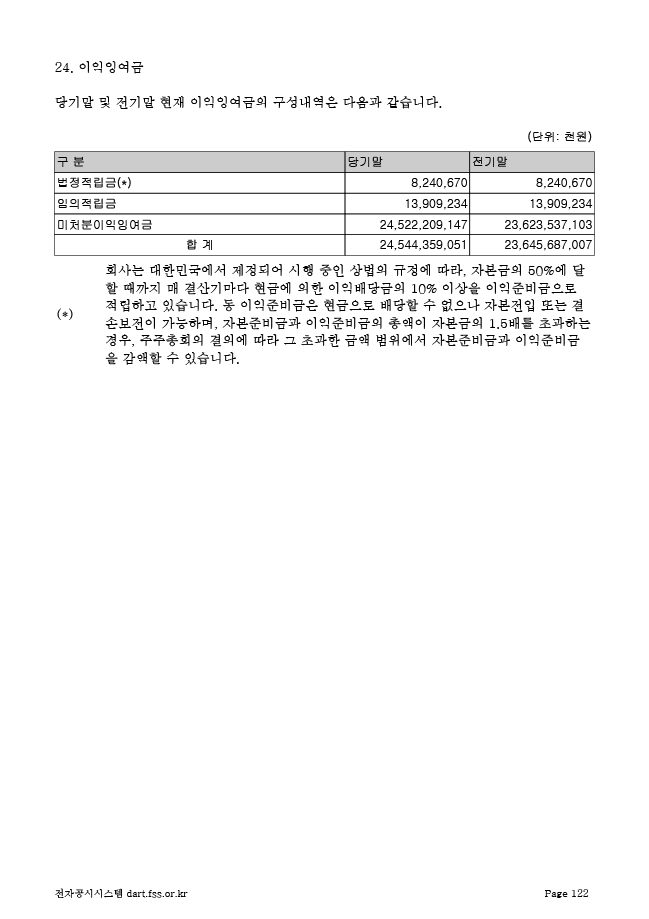 24. 이익잉여금

당기말 및 전기말 현재 이익잉여금의 구성내역은 다음과 같습니다.

(단위: 천원)

| 구 분 | 당기말 | 전기말 |
|---|---|---|
| 법정적립금(*) | 8,240,670 | 8,240,670 |
| 임의적립금 | 13,909,234 | 13,909,234 |
| 미처분이익잉여금 | 24,522,209,147 | 23,623,537,103 |
| 합 계 | 24,544,359,051 | 23,645,687,007 |

(*) 회사는 대한민국에서 제정되어 시행 중인 상법의 규정에 따라, 자본금의 50%에 달할 때까지 매 결산기마다 현금에 의한 이익배당금의 10% 이상을 이익준비금으로 적립하고 있습니다. 동 이익준비금은 현금으로 배당할 수 없으나 자본전입 또는 결손보전이 가능하며, 자본준비금과 이익준비금의 총액이 자본금의 1.5배를 초과하는 경우, 주주총회의 결의에 따라 그 초과한 금액 범위에서 자본준비금과 이익준비금을 감액할 수 있습니다.

전자공시시스템 dart.fss.or.kr Page 122